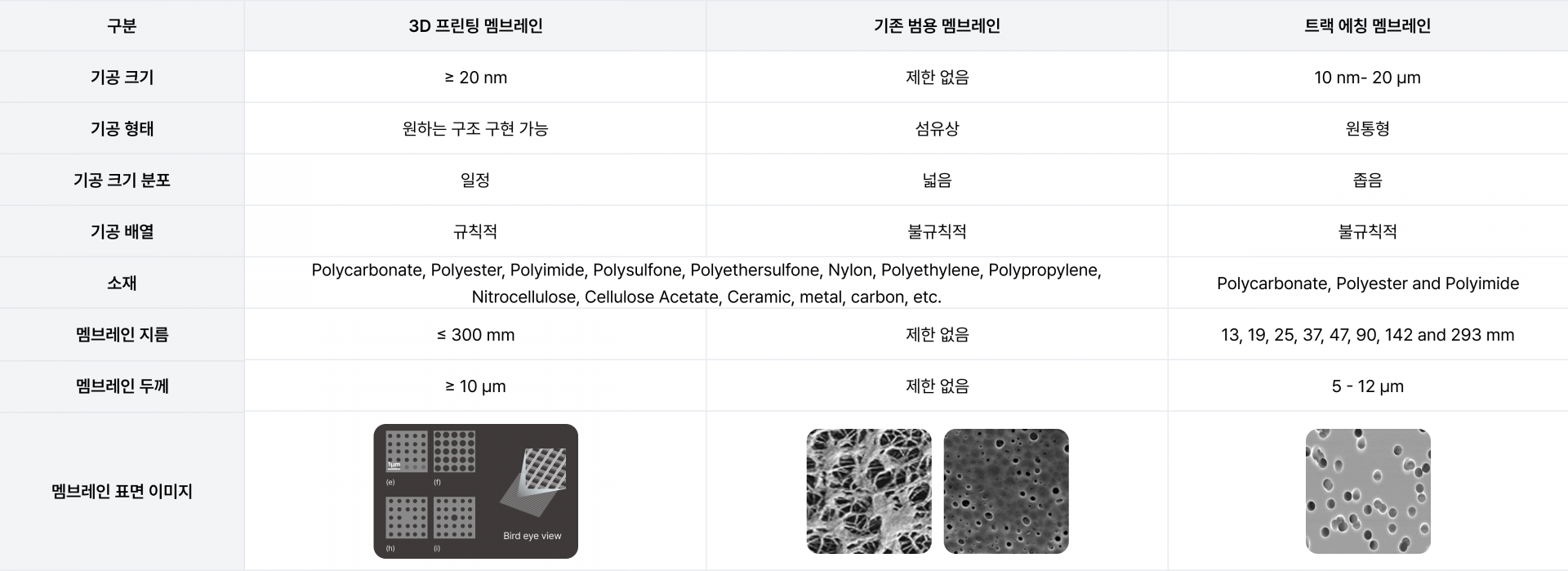 | 구분 | 3D 프린팅 멤브레인 | 기존 범용 멤브레인 | 트랙 에칭 멤브레인 |
|---|---|---|---|
| 기공 크기 | ≥ 20 nm | 제한 없음 | 10 nm- 20 μm |
| 기공 형태 | 원하는 구조 구현 가능 | 섬유상 | 원통형 |
| 기공 크기 분포 | 일정 | 넓음 | 좁음 |
| 기공 배열 | 규칙적 | 불규칙적 | 불규칙적 |
| 소재 | Polycarbonate, Polyester, Polyimide, Polysulfone, Polyethersulfone, Nylon, Polyethylene, Polypropylene, Nitrocellulose, Cellulose Acetate, Ceramic, metal, carbon, etc. | | Polycarbonate, Polyester and Polyimide |
| 멤브레인 지름 | ≤ 300 mm | 제한 없음 | 13, 19, 25, 37, 47, 90, 142 and 293 mm |
| 멤브레인 두께 | ≥ 10 μm | 제한 없음 | 5 - 12 μm |
| 멤브레인 표면 이미지 | 1μm (e) (f) (h) (i) Bird eye view | | |